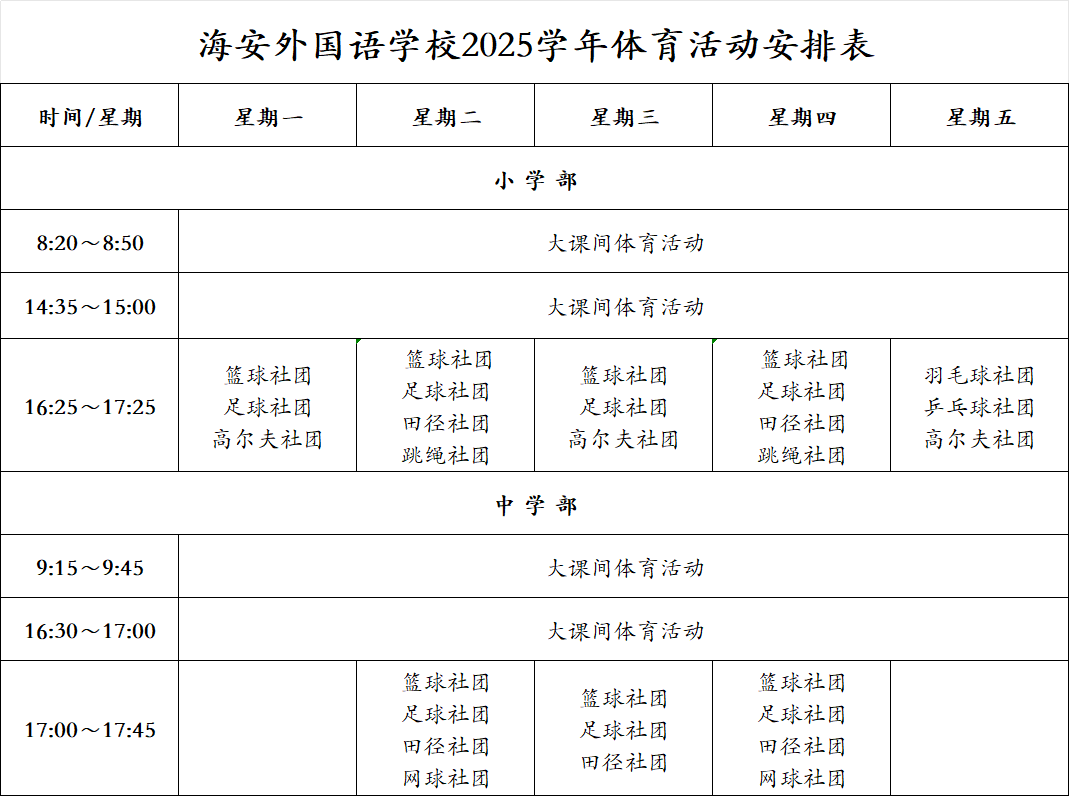 海安外国语学校2025学年体育活动安排表

| 时间/星期 | 星期一 | 星期二 | 星期三 | 星期四 | 星期五 |
|---|---|---|---|---|---|
| 小 学 部 | | | | | |
| 8:20～8:50 | 大课间体育活动 | | | | |
| 14:35～15:00 | 大课间体育活动 | | | | |
| 16:25～17:25 | 篮球社团 足球社团 高尔夫社团 | 篮球社团 足球社团 田径社团 跳绳社团 | 篮球社团 足球社团 高尔夫社团 | 篮球社团 足球社团 田径社团 跳绳社团 | 羽毛球社团 乒乓球社团 高尔夫社团 |
| 中 学 部 | | | | | |
| 9:15～9:45 | 大课间体育活动 | | | | |
| 16:30～17:00 | 大课间体育活动 | | | | |
| 17:00～17:45 | | 篮球社团 足球社团 田径社团 网球社团 | 篮球社团 足球社团 田径社团 | 篮球社团 足球社团 田径社团 网球社团 | |